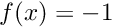 $f(x) = -1$